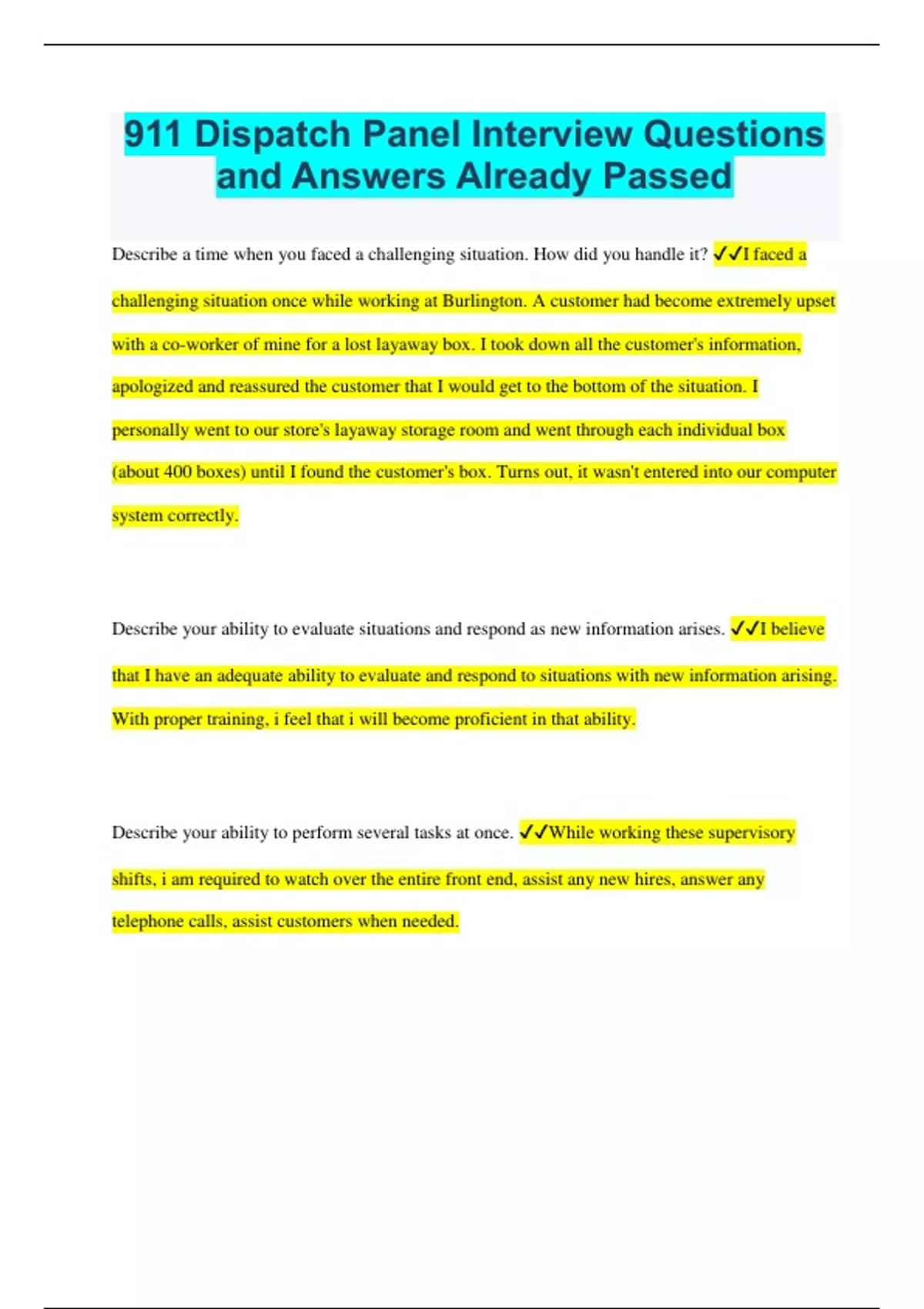 911 Dispatch Panel Interview Questions and Answers Already Passed

Describe a time when you faced a challenging situation. How did you handle it? ✓✓I faced a challenging situation once while working at Burlington. A customer had become extremely upset with a co-worker of mine for a lost layaway box. I took down all the customer's information, apologized and reassured the customer that I would get to the bottom of the situation. I personally went to our store's layaway storage room and went through each individual box (about 400 boxes) until I found the customer's box. Turns out, it wasn't entered into our computer system correctly.

Describe your ability to evaluate situations and respond as new information arises. ✓✓I believe that I have an adequate ability to evaluate and respond to situations with new information arising. With proper training, i feel that i will become proficient in that ability.

Describe your ability to perform several tasks at once. ✓✓While working these supervisory shifts, i am required to watch over the entire front end, assist any new hires, answer any telephone calls, assist customers when needed.